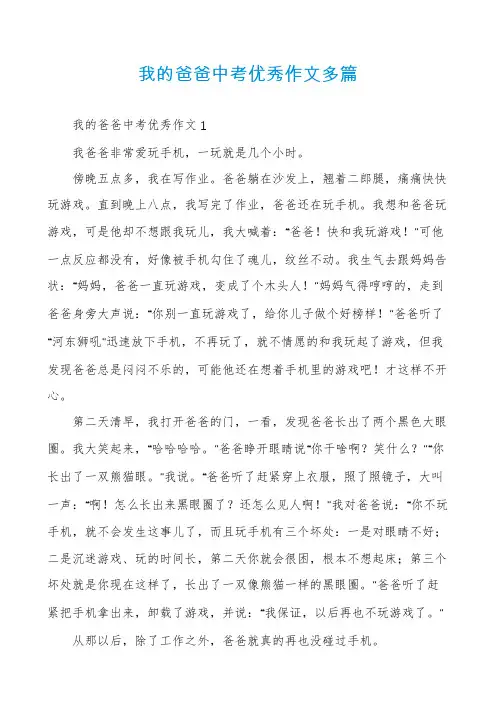 我的爸爸中考优秀作文多篇

我的爸爸中考优秀作文1

我爸爸非常爱玩手机，一玩就是几个小时。

傍晚五点多，我在写作业。爸爸躺在沙发上，翘着二郎腿，痛痛快快玩游戏。直到晚上八点，我写完了作业，爸爸还在玩手机。我想和爸爸玩游戏，可是他却不想跟我玩儿，我大喊着：“爸爸！快和我玩游戏！”可他一点反应都没有，好像被手机勾住了魂儿，纹丝不动。我生气去跟妈妈告状：“妈妈，爸爸一直玩游戏，变成了个木头人！”妈妈气得哼哼的，走到爸爸身旁大声说：“你别一直玩游戏了，给你儿子做个好榜样！”爸爸听了“河东狮吼”迅速放下手机，不再玩了，就不情愿的和我玩起了游戏，但我发现爸爸总是闷闷不乐的，可能他还在想着手机里的游戏吧！才这样不开心。

第二天清早，我打开爸爸的门，一看，发现爸爸长出了两个黑色大眼圈。我大笑起来，“哈哈哈哈。”爸爸睁开眼睛说“你干啥啊？笑什么？”“你长出了一双熊猫眼。”我说。“爸爸听了赶紧穿上衣服，照了照镜子，大叫一声：“啊！怎么长出来黑眼圈了？还怎么见人啊！”我对爸爸说：“你不玩手机，就不会发生这事儿了，而且玩手机有三个坏处：一是对眼睛不好；二是沉迷游戏、玩的时间长，第二天你就会很困，根本不想起床；第三个坏处就是你现在这样了，长出了一双像熊猫一样的黑眼圈。”爸爸听了赶紧把手机拿出来，卸载了游戏，并说：“我保证，以后再也不玩游戏了。”

从那以后，除了工作之外，爸爸就真的再也没碰过手机。